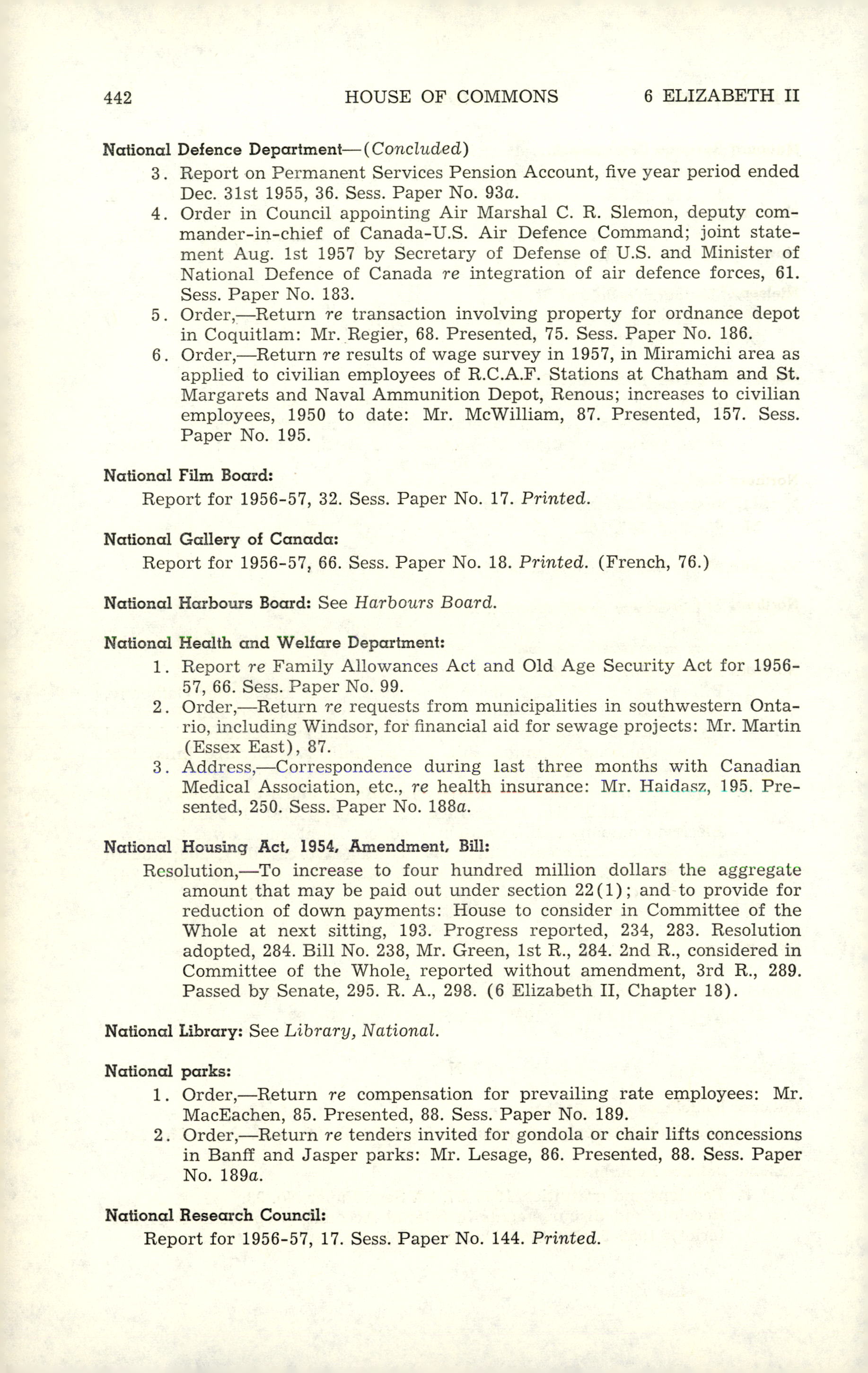 442 HOUSE OF COMMONS 6 ELIZABETH II

National Defence Department—(Concluded)
3. Report on Permanent Services Pension Account, five year period ended Dec. 31st 1955, 36. Sess. Paper No. 93a.
4. Order in Council appointing Air Marshal C. R. Slemon, deputy commander-in-chief of Canada-U.S. Air Defence Command; joint statement Aug. 1st 1957 by Secretary of Defense of U.S. and Minister of National Defence of Canada re integration of air defence forces, 61. Sess. Paper No. 183.
5. Order,—Return re transaction involving property for ordnance depot in Coquitlam: Mr. Regier, 68. Presented, 75. Sess. Paper No. 186.
6. Order,—Return re results of wage survey in 1957, in Miramichi area as applied to civilian employees of R.C.A.F. Stations at Chatham and St. Margarets and Naval Ammunition Depot, Renous; increases to civilian employees, 1950 to date: Mr. McWilliam, 87. Presented, 157. Sess. Paper No. 195.

National Film Board:
Report for 1956-57, 32. Sess. Paper No. 17. Printed.

National Gallery of Canada:
Report for 1956-57, 66. Sess. Paper No. 18. Printed. (French, 76.)

National Harbours Board: See Harbours Board.

National Health and Welfare Department:
1. Report re Family Allowances Act and Old Age Security Act for 1956-57, 66. Sess. Paper No. 99.
2. Order,—Return re requests from municipalities in southwestern Ontario, including Windsor, for financial aid for sewage projects: Mr. Martin (Essex East), 87.
3. Address,—Correspondence during last three months with Canadian Medical Association, etc., re health insurance: Mr. Haidasz, 195. Presented, 250. Sess. Paper No. 188a.

National Housing Act, 1954, Amendment, Bill:
Resolution,—To increase to four hundred million dollars the aggregate amount that may be paid out under section 22(1); and to provide for reduction of down payments: House to consider in Committee of the Whole at next sitting, 193. Progress reported, 234, 283. Resolution adopted, 284. Bill No. 238, Mr. Green, 1st R., 284. 2nd R., considered in Committee of the Whole, reported without amendment, 3rd R., 289. Passed by Senate, 295. R. A., 298. (6 Elizabeth II, Chapter 18).

National Library: See Library, National.

National parks:
1. Order,—Return re compensation for prevailing rate employees: Mr. MacEachen, 85. Presented, 88. Sess. Paper No. 189.
2. Order,—Return re tenders invited for gondola or chair lifts concessions in Banff and Jasper parks: Mr. Lesage, 86. Presented, 88. Sess. Paper No. 189a.

National Research Council:
Report for 1956-57, 17. Sess. Paper No. 144. Printed.